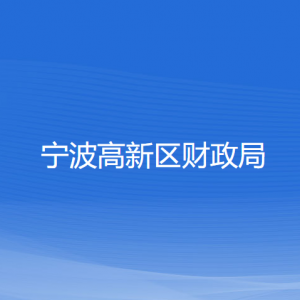 宁波高新区财政局